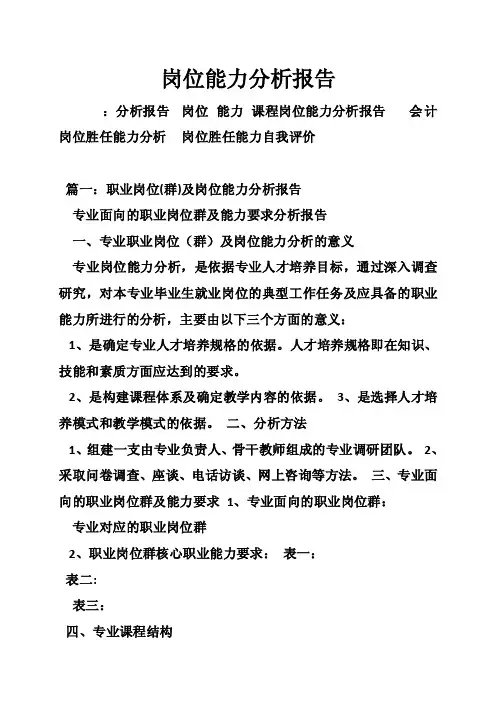 岗位能力分析报告

：分析报告 岗位 能力 课程岗位能力分析报告 会计岗位胜任能力分析 岗位胜任能力自我评价

篇一：职业岗位(群)及岗位能力分析报告

专业面向的职业岗位群及能力要求分析报告

一、专业职业岗位（群）及岗位能力分析的意义

专业岗位能力分析，是依据专业人才培养目标，通过深入调查研究，对本专业毕业生就业岗位的典型工作任务及应具备的职业能力所进行的分析，主要由以下三个方面的意义：

1、是确定专业人才培养规格的依据。人才培养规格即在知识、技能和素质方面应达到的要求。

2、是构建课程体系及确定教学内容的依据。 3、是选择人才培养模式和教学模式的依据。 二、分析方法

1、组建一支由专业负责人、骨干教师组成的专业调研团队。 2、采取问卷调查、座谈、电话访谈、网上咨询等方法。 三、专业面向的职业岗位群及能力要求 1、专业面向的职业岗位群：

专业对应的职业岗位群

2、职业岗位群核心职业能力要求： 表一：

表二：

表三：

四、专业课程结构